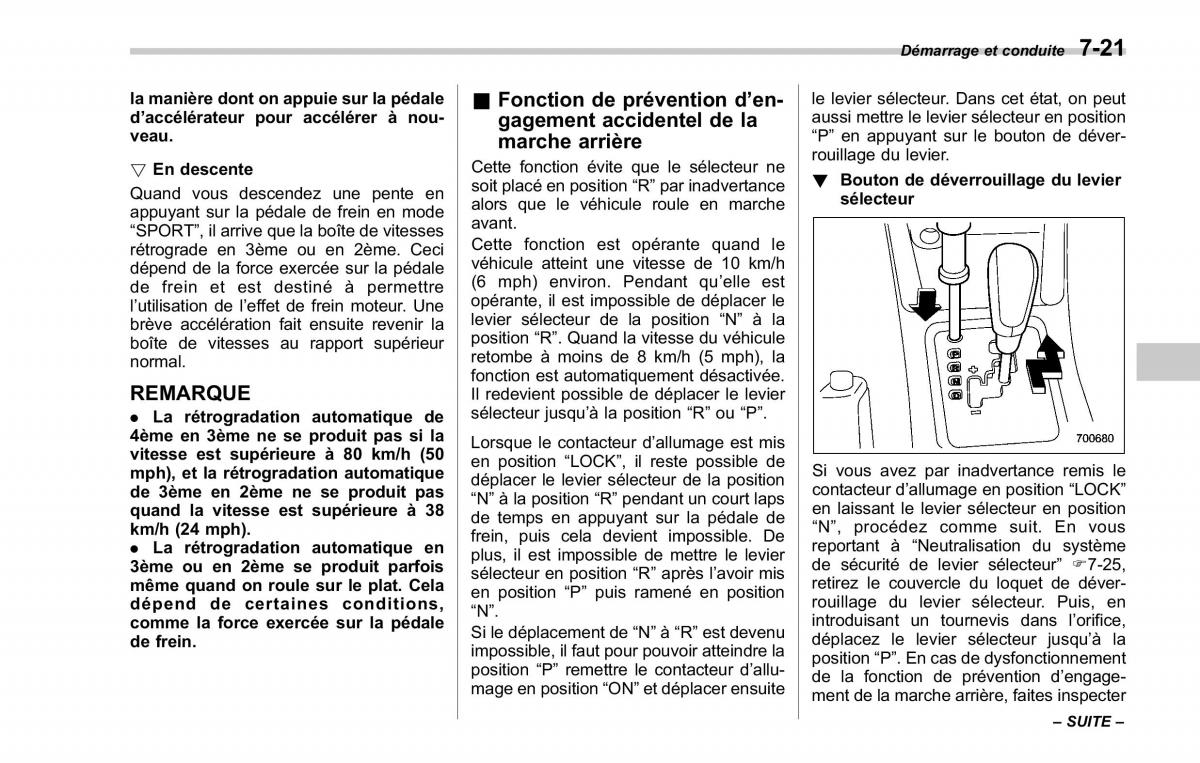 Démarrage et conduite 7-21

la manière dont on appuie sur la pédale d'accélérateur pour accélérer à nouveau.

▽ En descente
Quand vous descendez une pente en appuyant sur la pédale de frein en mode "SPORT", il arrive que la boîte de vitesses rétrograde en 3ème ou en 2ème. Ceci dépend de la force exercée sur la pédale de frein et est destiné à permettre l'utilisation de l'effet de frein moteur. Une brève accélération fait ensuite revenir la boîte de vitesses au rapport supérieur normal.

REMARQUE
● La rétrogradation automatique de 4ème en 3ème ne se produit pas si la vitesse est supérieure à 80 km/h (50 mph), et la rétrogradation automatique de 3ème en 2ème ne se produit pas quand la vitesse est supérieure à 38 km/h (24 mph).
● La rétrogradation automatique en 3ème ou en 2ème se produit parfois même quand on roule sur le plat. Cela dépend de certaines conditions, comme la force exercée sur la pédale de frein.

■ Fonction de prévention d'engagement accidentel de la marche arrière
Cette fonction évite que le sélecteur ne soit placé en position "R" par inadvertance alors que le véhicule roule en marche avant.
Cette fonction est opérante quand le véhicule atteint une vitesse de 10 km/h (6 mph) environ. Pendant qu'elle est opérante, il est impossible de déplacer le levier sélecteur de la position "N" à la position "R". Quand la vitesse du véhicule retombe à moins de 8 km/h (5 mph), la fonction est automatiquement désactivée. Il redevient possible de déplacer le levier sélecteur jusqu'à la position "R" ou "P".

Lorsque le contacteur d'allumage est mis en position "LOCK", il reste possible de déplacer le levier sélecteur de la position "N" à la position "R" pendant un court laps de temps en appuyant sur la pédale de frein, puis cela devient impossible. De plus, il est impossible de mettre le levier sélecteur en position "R" après l'avoir mis en position "P" puis ramené en position "N".
Si le déplacement de "N" à "R" est devenu impossible, il faut pour pouvoir atteindre la position "P" remettre le contacteur d'allumage en position "ON" et déplacer ensuite le levier sélecteur. Dans cet état, on peut aussi mettre le levier sélecteur en position "P" en appuyant sur le bouton de déverrouillage du levier.

▼ Bouton de déverrouillage du levier sélecteur

700680

Si vous avez par inadvertance remis le contacteur d'allumage en position "LOCK" en laissant le levier sélecteur en position "N", procédez comme suit. En vous reportant à "Neutralisation du système de sécurité de levier sélecteur" ☞7-25, retirez le couvercle du loquet de déverrouillage du levier sélecteur. Puis, en introduisant un tournevis dans l'orifice, déplacez le levier sélecteur jusqu'à la position "P". En cas de dysfonctionnement de la fonction de prévention d'engagement de la marche arrière, faites inspecter

– SUITE –